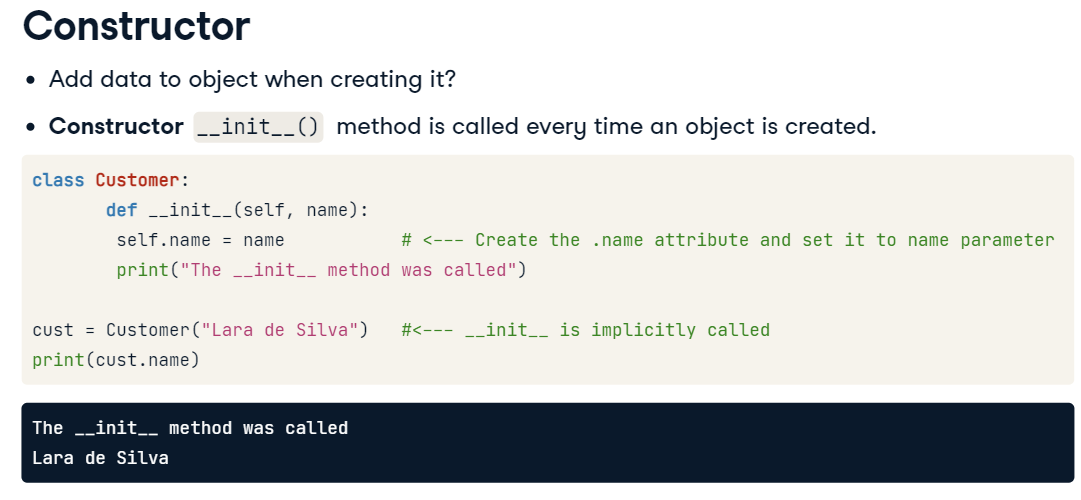 Constructor

• Add data to object when creating it?

• Constructor __init__() method is called every time an object is created.

class Customer:
       def __init__(self, name):
        self.name = name           # <--- Create the .name attribute and set it to name parameter
        print("The __init__ method was called")

cust = Customer("Lara de Silva")   #<--- __init__ is implicitly called
print(cust.name)

The __init__ method was called
Lara de Silva